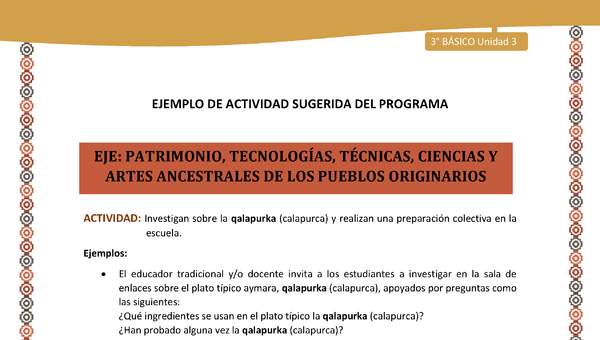 3° BÁSICO Unidad 3

EJEMPLO DE ACTIVIDAD SUGERIDA DEL PROGRAMA

EJE: PATRIMONIO, TECNOLOGÍAS, TÉCNICAS, CIENCIAS Y ARTES ANCESTRALES DE LOS PUEBLOS ORIGINARIOS

ACTIVIDAD: Investigan sobre la qalapurka (calapurca) y realizan una preparación colectiva en la escuela.

Ejemplos:

• El educador tradicional y/o docente invita a los estudiantes a investigar en la sala de enlaces sobre el plato típico aymara, qalapurka (calapurca), apoyados por preguntas como las siguientes:
¿Qué ingredientes se usan en el plato típico la qalapurka (calapurca)?
¿Han probado alguna vez la qalapurka (calapurca)?